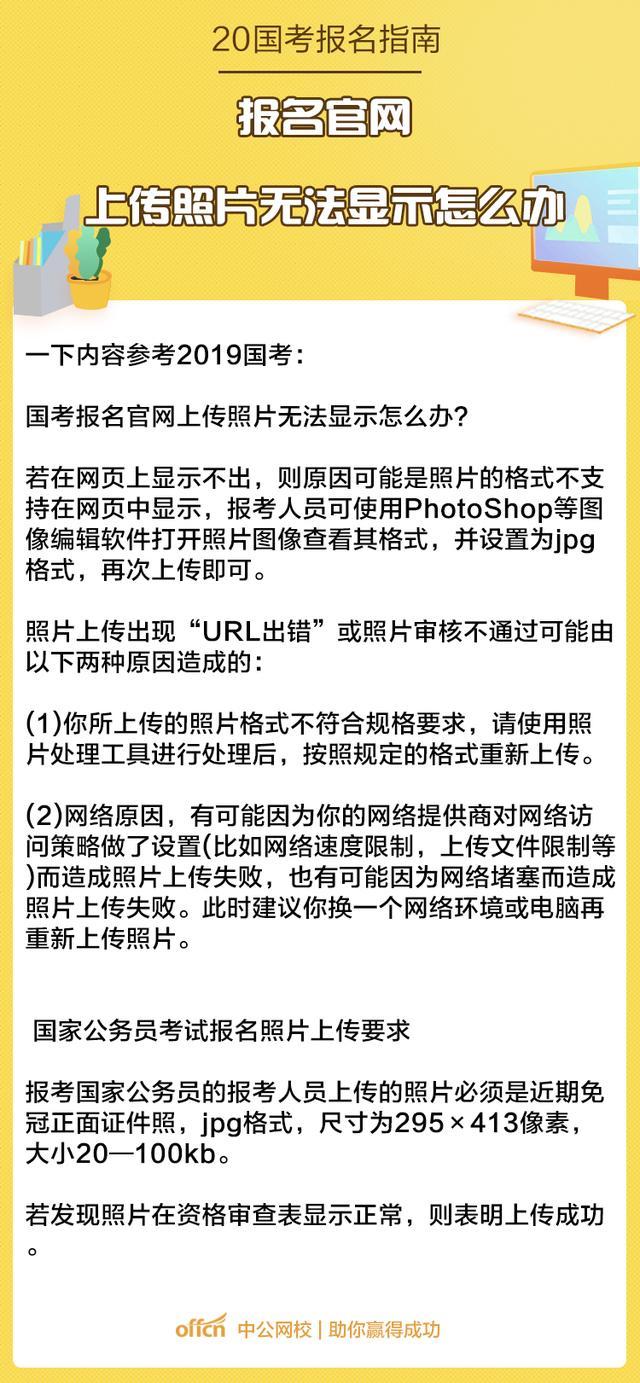 20国考报名指南

报名官网

上传照片无法显示怎么办

一下内容参考2019国考：

国考报名官网上传照片无法显示怎么办？

若在网页上显示不出，则原因可能是照片的格式不支持在网页中显示，报考人员可使用PhotoShop等图像编辑软件打开照片图像查看其格式，并设置为jpg格式，再次上传即可。

照片上传出现“URL出错”或照片审核不通过可能由以下两种原因造成的：

(1)你所上传的照片格式不符合规格要求，请使用照片处理工具进行处理后，按照规定的格式重新上传。

(2)网络原因，有可能因为你的网络提供商对网络访问策略做了设置(比如网络速度限制，上传文件限制等)而造成照片上传失败，也有可能因为网络堵塞而造成照片上传失败。此时建议你换一个网络环境或电脑再重新上传照片。

国家公务员考试报名照片上传要求

报考国家公务员的报考人员上传的照片必须是近期免冠正面证件照，jpg格式，尺寸为295×413像素，大小20—100kb。

若发现照片在资格审查表显示正常，则表明上传成功。

offcn 中公网校 | 助你赢得成功